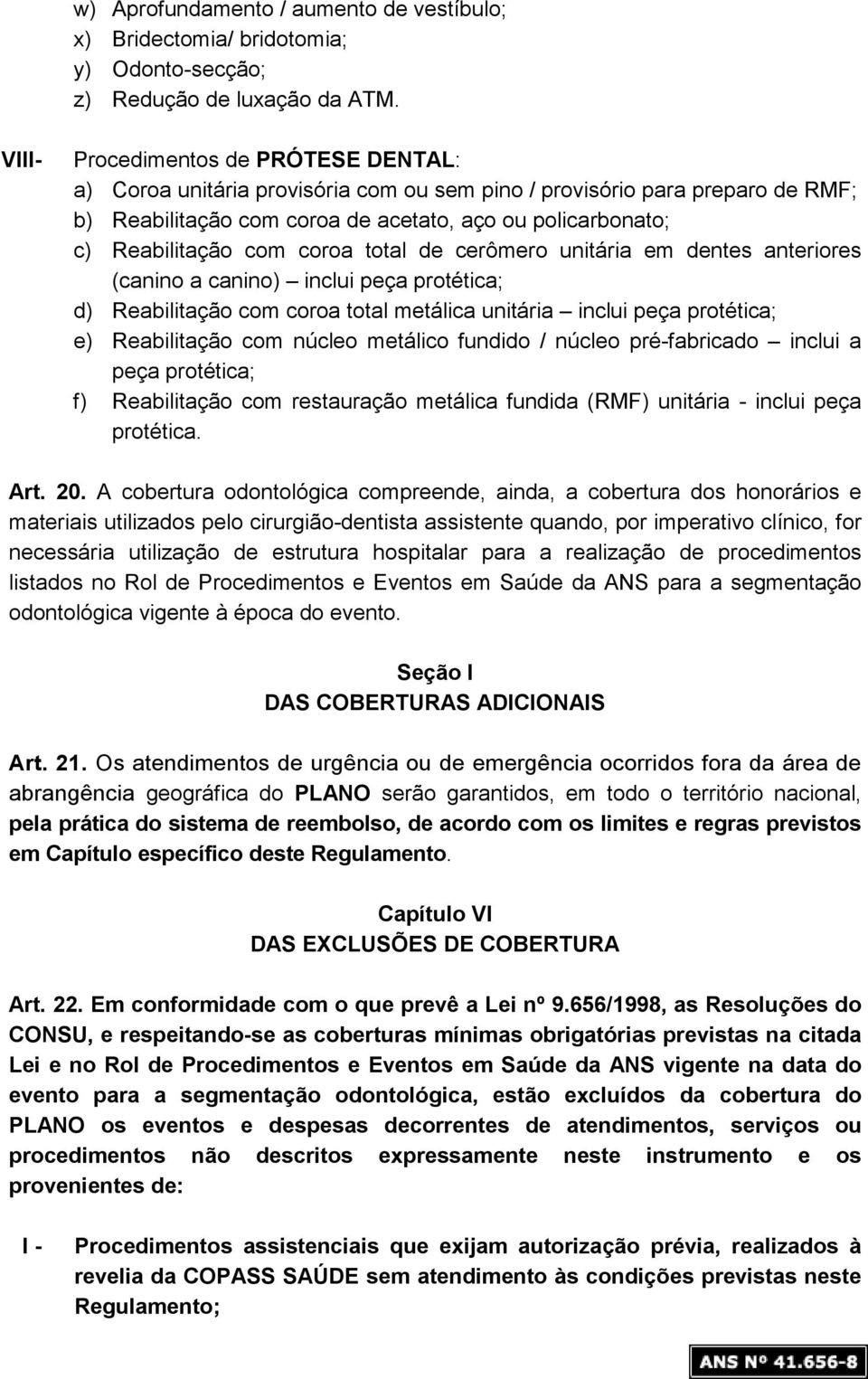 w) Aprofundamento / aumento de vestíbulo;
x) Bridectomia/ bridotomia;
y) Odonto-secção;
z) Redução de luxação da ATM.

VIII- Procedimentos de PRÓTESE DENTAL:
a) Coroa unitária provisória com ou sem pino / provisório para preparo de RMF;
b) Reabilitação com coroa de acetato, aço ou policarbonato;
c) Reabilitação com coroa total de cerômero unitária em dentes anteriores (canino a canino) – inclui peça protética;
d) Reabilitação com coroa total metálica unitária – inclui peça protética;
e) Reabilitação com núcleo metálico fundido / núcleo pré-fabricado – inclui a peça protética;
f) Reabilitação com restauração metálica fundida (RMF) unitária - inclui peça protética.

Art. 20. A cobertura odontológica compreende, ainda, a cobertura dos honorários e materiais utilizados pelo cirurgião-dentista assistente quando, por imperativo clínico, for necessária utilização de estrutura hospitalar para a realização de procedimentos listados no Rol de Procedimentos e Eventos em Saúde da ANS para a segmentação odontológica vigente à época do evento.

Seção I
DAS COBERTURAS ADICIONAIS

Art. 21. Os atendimentos de urgência ou de emergência ocorridos fora da área de abrangência geográfica do PLANO serão garantidos, em todo o território nacional, pela prática do sistema de reembolso, de acordo com os limites e regras previstos em Capítulo específico deste Regulamento.

Capítulo VI
DAS EXCLUSÕES DE COBERTURA

Art. 22. Em conformidade com o que prevê a Lei nº 9.656/1998, as Resoluções do CONSU, e respeitando-se as coberturas mínimas obrigatórias previstas na citada Lei e no Rol de Procedimentos e Eventos em Saúde da ANS vigente na data do evento para a segmentação odontológica, estão excluídos da cobertura do PLANO os eventos e despesas decorrentes de atendimentos, serviços ou procedimentos não descritos expressamente neste instrumento e os provenientes de:

I - Procedimentos assistenciais que exijam autorização prévia, realizados à revelia da COPASS SAÚDE sem atendimento às condições previstas neste Regulamento;

ANS Nº 41.656-8